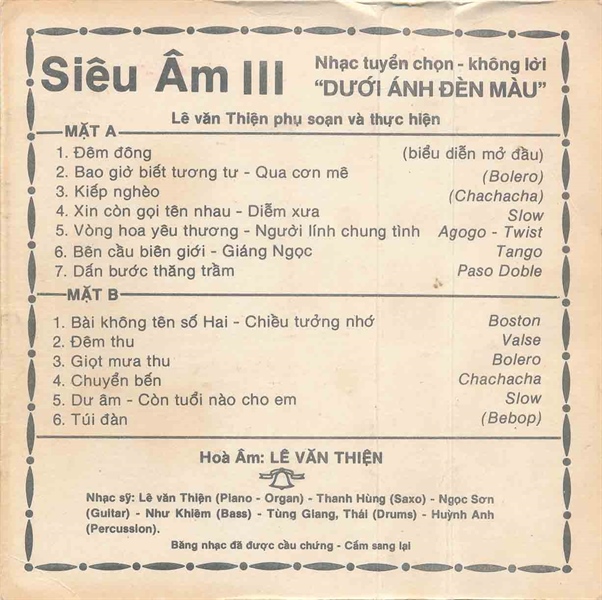 Siêu Âm III

Nhạc tuyển chọn - không lời
"DƯỚI ÁNH ĐÈN MÀU"

Lê văn Thiện phụ soạn và thực hiện

MẶT A

1. Đêm đông (biểu diễn mở đầu)
2. Bao giờ biết tương tư - Qua cơn mê (Bolero)
3. Kiếp nghèo (Chachacha)
4. Xin còn gọi tên nhau - Diễm xưa Slow
5. Vòng hoa yêu thương - Người lính chung tình Agogo - Twist
6. Bên cầu biên giới - Giáng Ngọc Tango
7. Dấn bước thăng trầm Paso Doble

MẶT B

1. Bài không tên số Hai - Chiều tưởng nhớ Boston
2. Đêm thu Valse
3. Giọt mưa thu Bolero
4. Chuyển bến Chachacha
5. Dư âm - Còn tuổi nào cho em Slow
6. Túi đàn (Bebop)

Hoà Âm: LÊ VĂN THIỆN

Nhạc sỹ: Lê văn Thiện (Piano - Organ) - Thanh Hùng (Saxo) - Ngọc Sơn (Guitar) - Như Khiêm (Bass) - Tùng Giang, Thái (Drums) - Huỳnh Anh (Percussion).

Băng nhạc đã được cầu chứng - Cấm sang lại